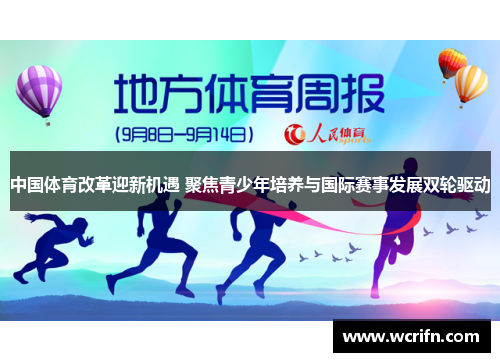 地方体育周报

(9月8日—9月14日)

人民体育 sports

中国体育改革迎新机遇 聚焦青少年培养与国际赛事发展双轮驱动

www.wcrifn.com